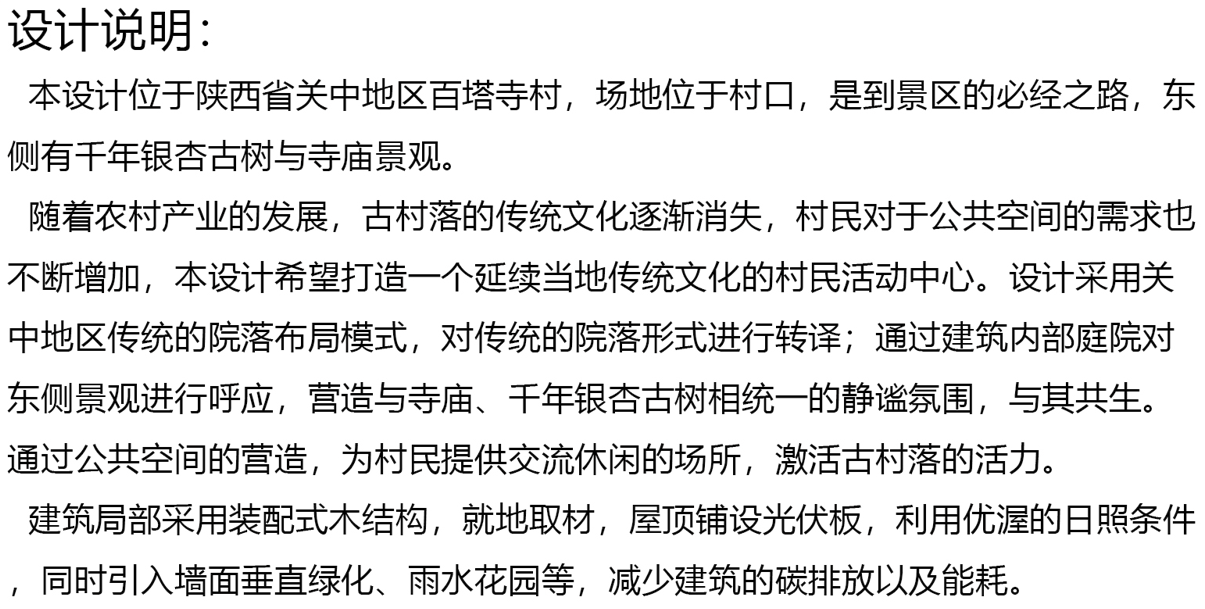 设计说明:

本设计位于陕西省关中地区百塔寺村，场地位于村口，是到景区的必经之路，东侧有千年银杏古树与寺庙景观。

随着农村产业的发展，古村落的传统文化逐渐消失，村民对于公共空间的需求也不断增加，本设计希望打造一个延续当地传统文化的村民活动中心。设计采用关中地区传统的院落布局模式，对传统的院落形式进行转译；通过建筑内部庭院对东侧景观进行呼应，营造与寺庙、千年银杏古树相统一的静谧氛围，与其共生。通过公共空间的营造，为村民提供交流休闲的场所，激活古村落的活力。

建筑局部采用装配式木结构，就地取材，屋顶铺设光伏板，利用优渥的日照条件，同时引入墙面垂直绿化、雨水花园等，减少建筑的碳排放以及能耗。